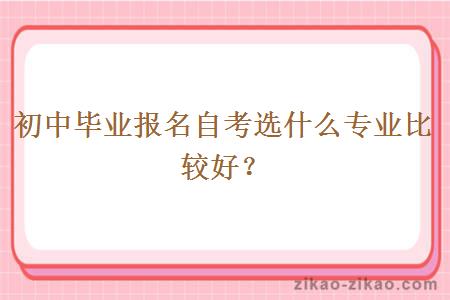 初中毕业报名自考选什么专业比较好？

zikao-zikao.com